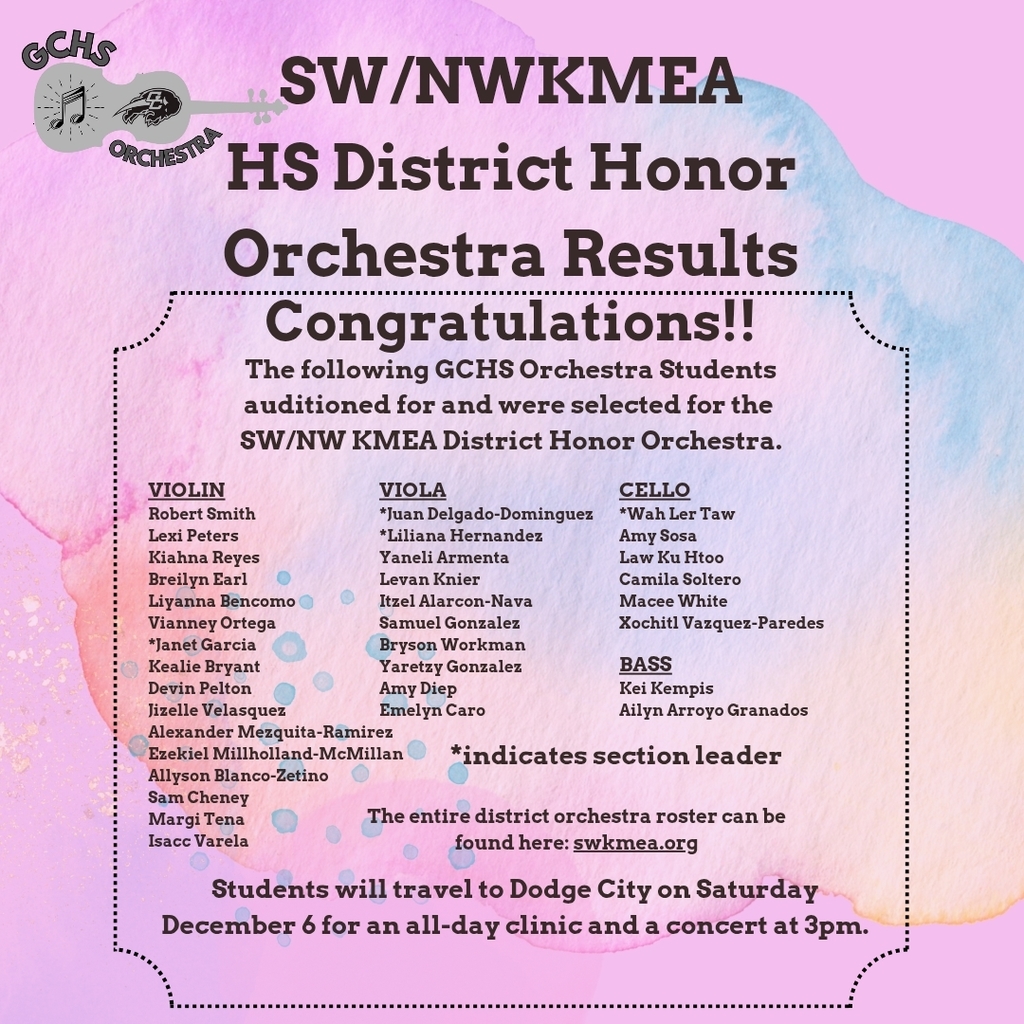 GCHS
ORCHESTRA

SW/NWKMEA
HS District Honor
Orchestra Results

Congratulations!!

The following GCHS Orchestra Students auditioned for and were selected for the SW/NW KMEA District Honor Orchestra.

VIOLIN
Robert Smith
Lexi Peters
Kiahna Reyes
Breilyn Earl
Liyanna Bencomo
Vianney Ortega
*Janet Garcia
Kealie Bryant
Devin Pelton
Jizelle Velasquez
Alexander Mezquita-Ramirez
Ezekiel Millholland-McMillan
Allyson Blanco-Zetino
Sam Cheney
Margi Tena
Isacc Varela

VIOLA
*Juan Delgado-Dominguez
*Liliana Hernandez
Yaneli Armenta
Levan Knier
Itzel Alarcon-Nava
Samuel Gonzalez
Bryson Workman
Yaretzy Gonzalez
Amy Diep
Emelyn Caro

CELLO
*Wah Ler Taw
Amy Sosa
Law Ku Htoo
Camila Soltero
Macee White
Xochitl Vazquez-Paredes

BASS
Kei Kempis
Ailyn Arroyo Granados

*indicates section leader

The entire district orchestra roster can be found here: swkmea.org

Students will travel to Dodge City on Saturday December 6 for an all-day clinic and a concert at 3pm.